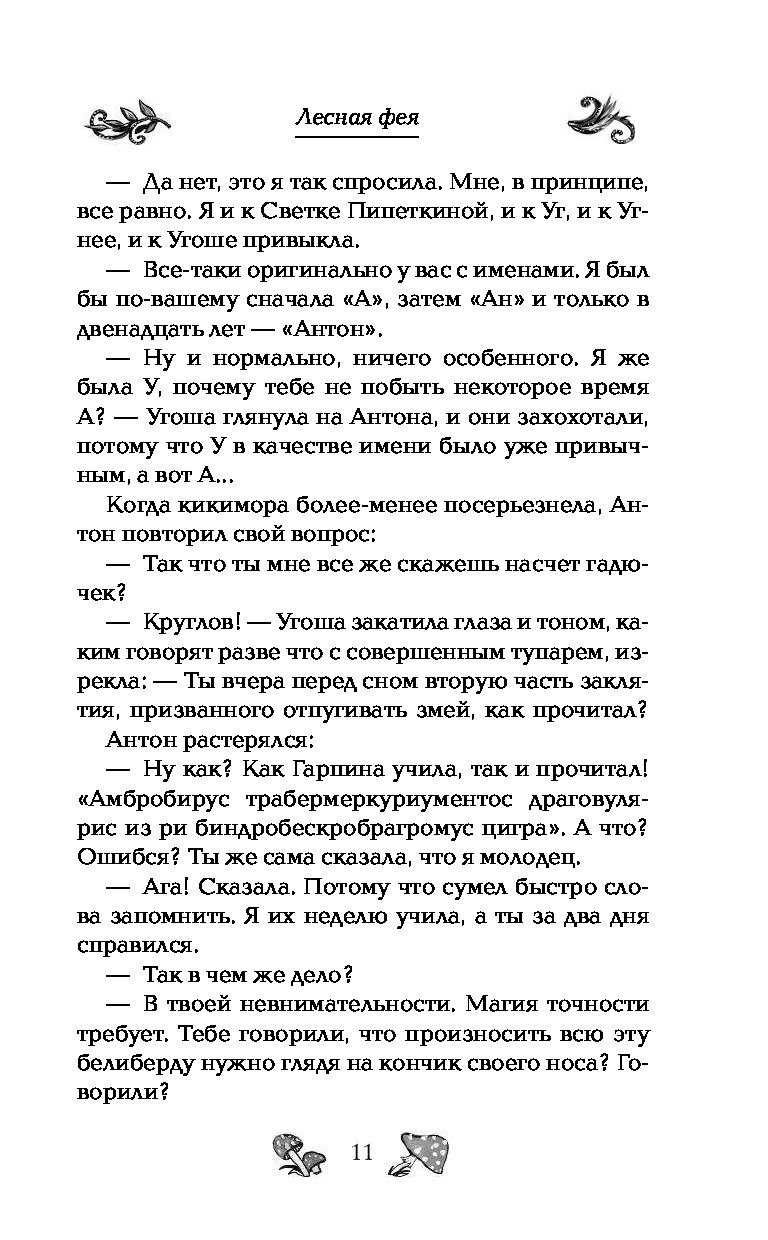 Лесная фея

— Да нет, это я так спросила. Мне, в принципе, все равно. Я и к Светке Пипеткиной, и к Уг, и к Угнее, и к Угоше привыкла.

— Все-таки оригинально у вас с именами. Я был бы по-вашему сначала «А», затем «Ан» и только в двенадцать лет — «Антон».

— Ну и нормально, ничего особенного. Я же была У, почему тебе не побыть некоторое время А? — Угоша глянула на Антона, и они захохотали, потому что У в качестве имени было уже привычным, а вот А...

Когда кикимора более-менее посерьезнела, Антон повторил свой вопрос:

— Так что ты мне все же скажешь насчет гадючек?

— Круглов! — Угоша закатила глаза и тоном, каким говорят разве что с совершенным тупарем, изрекла: — Ты вчера перед сном вторую часть заклятия, призванного отпугивать змей, как прочитал?

Антон растерялся:

— Ну как? Как Гарпина учила, так и прочитал! «Амбробирус трабермеркуриументос драговулярис из ри биндробескробрагромус цигра». А что? Ошибся? Ты же сама сказала, что я молодец.

— Ага! Сказала. Потому что сумел быстро слова запомнить. Я их неделю учила, а ты за два дня справился.

— Так в чем же дело?

— В твоей невнимательности. Магия точности требует. Тебе говорили, что произносить всю эту белиберду нужно глядя на кончик своего носа? Говорили?

11